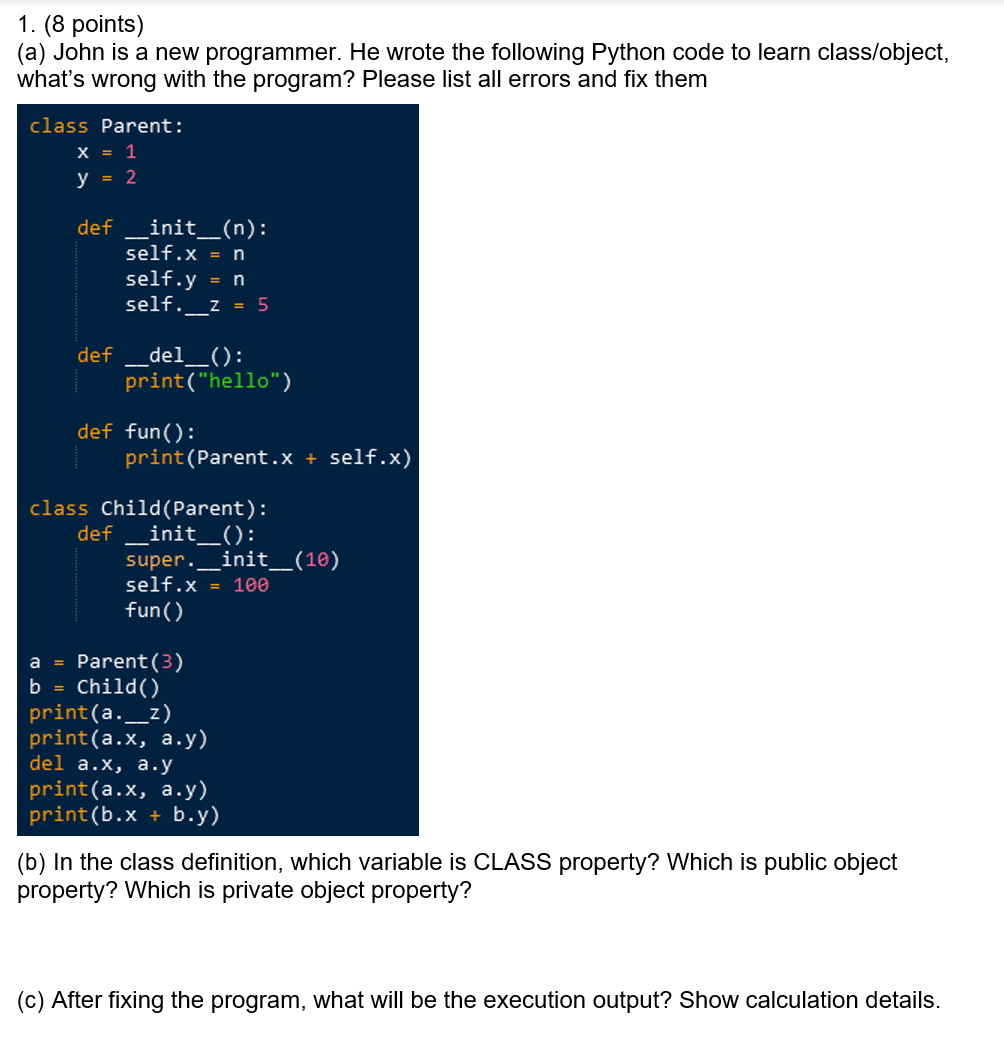 1. (8 points)
(a) John is a new programmer. He wrote the following Python code to learn class/object, what's wrong with the program? Please list all errors and fix them

class Parent:
    x = 1
    y = 2

    def __init__(n):
        self.x = n
        self.y = n
        self.__z = 5

    def __del__():
        print("hello")

    def fun():
        print(Parent.x + self.x)

class Child(Parent):
    def __init__():
        super.__init__(10)
        self.x = 100
        fun()

a = Parent(3)
b = Child()
print(a.__z)
print(a.x, a.y)
del a.x, a.y
print(a.x, a.y)
print(b.x + b.y)

(b) In the class definition, which variable is CLASS property? Which is public object property? Which is private object property?

(c) After fixing the program, what will be the execution output? Show calculation details.